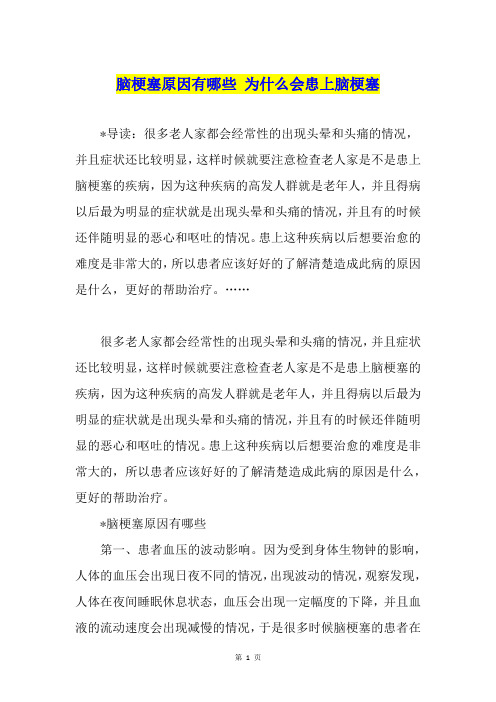 脑梗塞原因有哪些 为什么会患上脑梗塞

*导读：很多老人家都会经常性的出现头晕和头痛的情况，并且症状还比较明显，这样时候就要注意检查老人家是不是患上脑梗塞的疾病，因为这种疾病的高发人群就是老年人，并且得病以后最为明显的症状就是出现头晕和头痛的情况，并且有的时候还伴随明显的恶心和呕吐的情况。患上这种疾病以后想要治愈的难度是非常大的，所以患者应该好好的了解清楚造成此病的原因是什么，更好的帮助治疗。……

很多老人家都会经常性的出现头晕和头痛的情况，并且症状还比较明显，这样时候就要注意检查老人家是不是患上脑梗塞的疾病，因为这种疾病的高发人群就是老年人，并且得病以后最为明显的症状就是出现头晕和头痛的情况，并且有的时候还伴随明显的恶心和呕吐的情况。患上这种疾病以后想要治愈的难度是非常大的，所以患者应该好好的了解清楚造成此病的原因是什么，更好的帮助治疗。

*脑梗塞原因有哪些

第一、患者血压的波动影响。因为受到身体生物钟的影响，人体的血压会出现日夜不同的情况，出现波动的情况，观察发现，人体在夜间睡眠休息状态，血压会出现一定幅度的下降，并且血液的流动速度会出现减慢的情况，于是很多时候脑梗塞的患者在

第 1 页